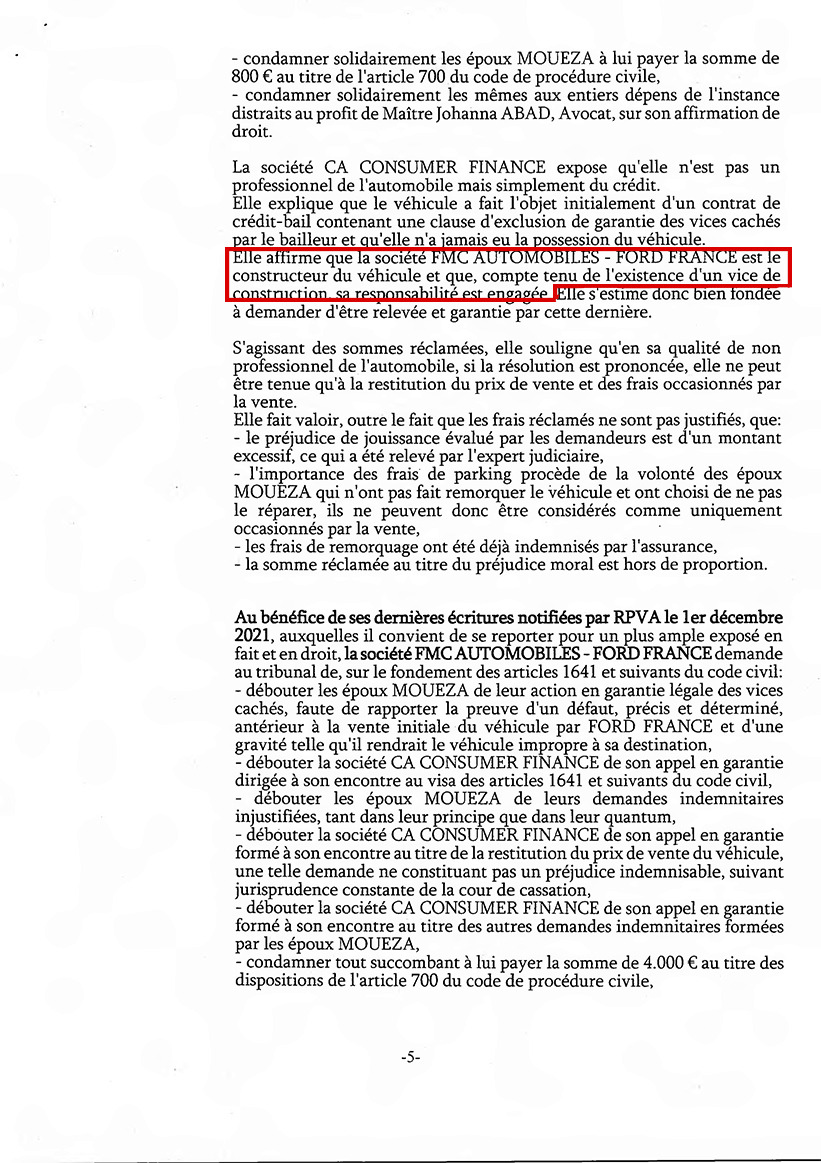 - condamner solidairement les époux MOUEZA à lui payer la somme de 800 € au titre de l'article 700 du code de procédure civile,
- condamner solidairement les mêmes aux entiers dépens de l'instance distraits au profit de Maître Johanna ABAD, Avocat, sur son affirmation de droit.

La société CA CONSUMER FINANCE expose qu'elle n'est pas un professionnel de l'automobile mais simplement du crédit.
Elle explique que le véhicule a fait l'objet initialement d'un contrat de crédit-bail contenant une clause d'exclusion de garantie des vices cachés par le bailleur et qu'elle n'a jamais eu la possession du véhicule.
Elle affirme que la société FMC AUTOMOBILES - FORD FRANCE est le constructeur du véhicule et que, compte tenu de l'existence d'un vice de construction, sa responsabilité est engagée. Elle s'estime donc bien fondée à demander d'être relevée et garantie par cette dernière.

S'agissant des sommes réclamées, elle souligne qu'en sa qualité de non professionnel de l'automobile, si la résolution est prononcée, elle ne peut être tenue qu'à la restitution du prix de vente et des frais occasionnés par la vente.
Elle fait valoir, outre le fait que les frais réclamés ne sont pas justifiés, que:
- le préjudice de jouissance évalué par les demandeurs est d'un montant excessif, ce qui a été relevé par l'expert judiciaire,
- l'importance des frais de parking procède de la volonté des époux MOUEZA qui n'ont pas fait remorquer le véhicule et ont choisi de ne pas le réparer, ils ne peuvent donc être considérés comme uniquement occasionnés par la vente,
- les frais de remorquage ont été déjà indemnisés par l'assurance,
- la somme réclamée au titre du préjudice moral est hors de proportion.

Au bénéfice de ses dernières écritures notifiées par RPVA le 1er décembre 2021, auxquelles il convient de se reporter pour un plus ample exposé en fait et en droit, la société FMC AUTOMOBILES - FORD FRANCE demande au tribunal de, sur le fondement des articles 1641 et suivants du code civil:
- débouter les époux MOUEZA de leur action en garantie légale des vices cachés, faute de rapporter la preuve d'un défaut, précis et déterminé, antérieur à la vente initiale du véhicule par FORD FRANCE et d'une gravité telle qu'il rendrait le véhicule impropre à sa destination,
- débouter la société CA CONSUMER FINANCE de son appel en garantie dirigée à son encontre au visa des articles 1641 et suivants du code civil,
- débouter les époux MOUEZA de leurs demandes indemnitaires injustifiées, tant dans leur principe que dans leur quantum,
- débouter la société CA CONSUMER FINANCE de son appel en garantie formé à son encontre au titre de la restitution du prix de vente du véhicule, une telle demande ne constituant pas un préjudice indemnisable, suivant jurisprudence constante de la cour de cassation,
- débouter la société CA CONSUMER FINANCE de son appel en garantie formé à son encontre au titre des autres demandes indemnitaires formées par les époux MOUEZA,
- condamner tout succombant à lui payer la somme de 4.000 € au titre des dispositions de l'article 700 du code de procédure civile,

-5-